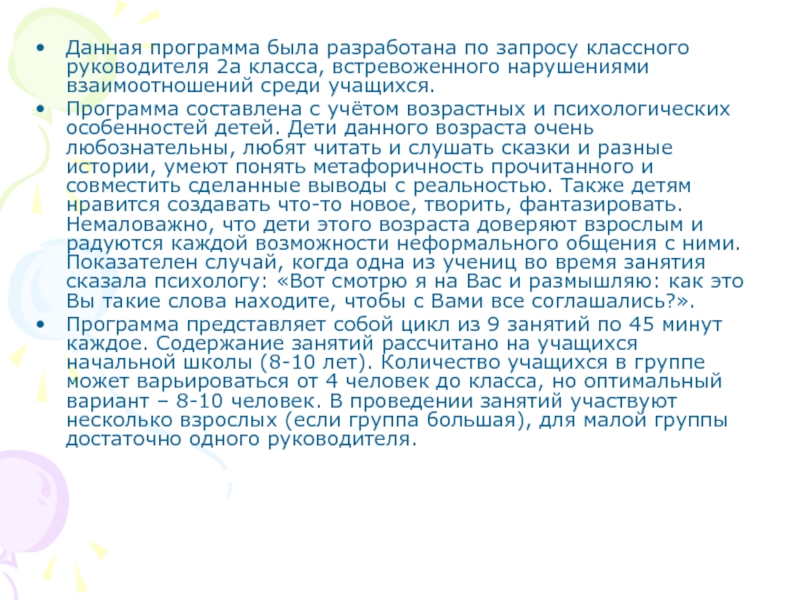 • Данная программа была разработана по запросу классного руководителя 2а класса, встревоженного нарушениями взаимоотношений среди учащихся.

• Программа составлена с учётом возрастных и психологических особенностей детей. Дети данного возраста очень любознательны, любят читать и слушать сказки и разные истории, умеют понять метафоричность прочитанного и совместить сделанные выводы с реальностью. Также детям нравится создавать что-то новое, творить, фантазировать. Немаловажно, что дети этого возраста доверяют взрослым и радуются каждой возможности неформального общения с ними. Показателен случай, когда одна из учениц во время занятия сказала психологу: «Вот смотрю я на Вас и размышляю: как это Вы такие слова находите, чтобы с Вами все соглашались?».

• Программа представляет собой цикл из 9 занятий по 45 минут каждое. Содержание занятий рассчитано на учащихся начальной школы (8-10 лет). Количество учащихся в группе может варьироваться от 4 человек до класса, но оптимальный вариант – 8-10 человек. В проведении занятий участвуют несколько взрослых (если группа большая), для малой группы достаточно одного руководителя.